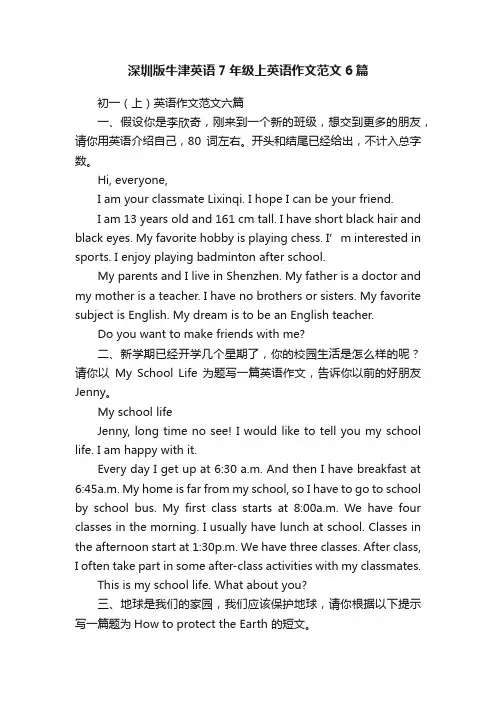 深圳版牛津英语7年级上英语作文范文6篇

初一（上）英语作文范文六篇

一、假设你是李欣奇，刚来到一个新的班级，想交到更多的朋友，请你用英语介绍自己，80 词左右。开头和结尾已经给出，不计入总字数。

Hi, everyone,

I am your classmate Lixinqi. I hope I can be your friend.

I am 13 years old and 161 cm tall. I have short black hair and black eyes. My favorite hobby is playing chess. I’ m interested in sports. I enjoy playing badminton after school.

My parents and I live in Shenzhen. My father is a doctor and my mother is a teacher. I have no brothers or sisters. My favorite subject is English. My dream is to be an English teacher.

Do you want to make friends with me?

二、新学期已经开学几个星期了，你的校园生活是怎么样的呢？请你以 My School Life 为题写一篇英语作文，告诉你以前的好朋友 Jenny。

My school life

Jenny, long time no see! I would like to tell you my school life. I am happy with it.

Every day I get up at 6:30 a.m. And then I have breakfast at 6:45a.m. My home is far from my school, so I have to go to school by school bus. My first class starts at 8:00a.m. We have four classes in the morning. I usually have lunch at school. Classes in the afternoon start at 1:30p.m. We have three classes. After class, I often take part in some after-class activities with my classmates.

This is my school life. What about you?

三、地球是我们的家园，我们应该保护地球，请你根据以下提示写一篇题为 How to protect the Earth 的短文。